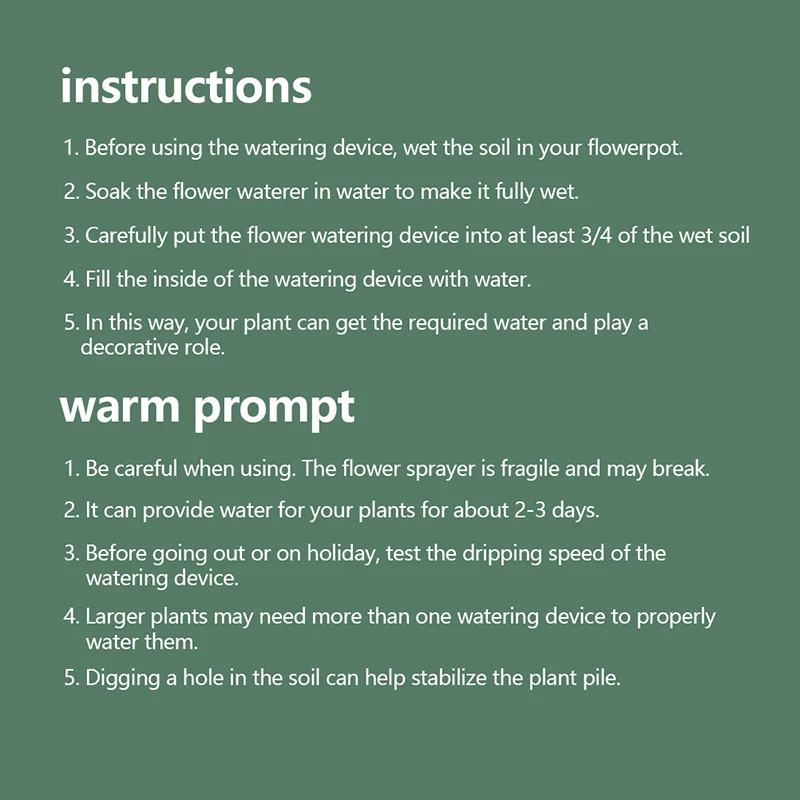 instructions

1. Before using the watering device, wet the soil in your flowerpot.

2. Soak the flower waterer in water to make it fully wet.

3. Carefully put the flower watering device into at least 3/4 of the wet soil

4. Fill the inside of the watering device with water.

5. In this way, your plant can get the required water and play a decorative role.

warm prompt

1. Be careful when using. The flower sprayer is fragile and may break.

2. It can provide water for your plants for about 2-3 days.

3. Before going out or on holiday, test the dripping speed of the watering device.

4. Larger plants may need more than one watering device to properly water them.

5. Digging a hole in the soil can help stabilize the plant pile.